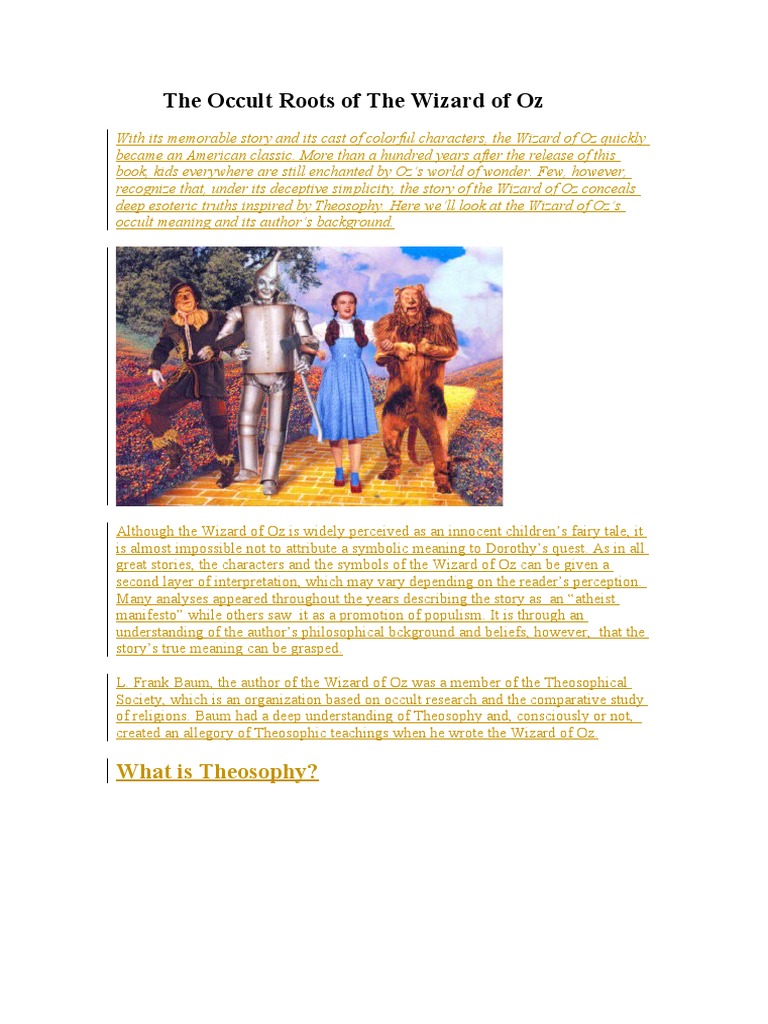 The Occult Roots of The Wizard of Oz

With its memorable story and its cast of colorful characters, the Wizard of Oz quickly became an American classic. More than a hundred years after the release of this book, kids everywhere are still enchanted by Oz's world of wonder. Few, however, recognize that, under its deceptive simplicity, the story of the Wizard of Oz conceals deep esoteric truths inspired by Theosophy. Here we'll look at the Wizard of Oz's occult meaning and its author's background.

Although the Wizard of Oz is widely perceived as an innocent children's fairy tale, it is almost impossible not to attribute a symbolic meaning to Dorothy's quest. As in all great stories, the characters and the symbols of the Wizard of Oz can be given a second layer of interpretation, which may vary depending on the reader's perception. Many analyses appeared throughout the years describing the story as an "atheist manifesto" while others saw it as a promotion of populism. It is through an understanding of the author's philosophical bckground and beliefs, however, that the story's true meaning can be grasped.

L. Frank Baum, the author of the Wizard of Oz was a member of the Theosophical Society, which is an organization based on occult research and the comparative study of religions. Baum had a deep understanding of Theosophy and, consciously or not, created an allegory of Theosophic teachings when he wrote the Wizard of Oz.

What is Theosophy?